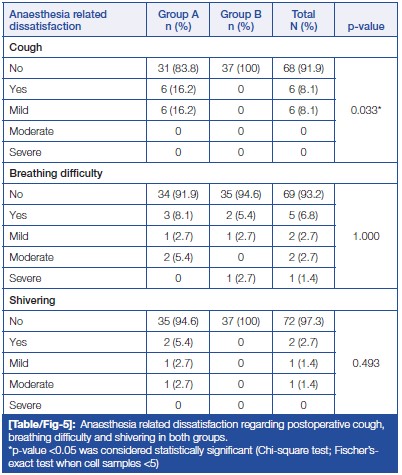 | Anaesthesia related dissatisfaction | Group A n (%) | Group B n (%) | Total N (%) | p-value |
|---|---|---|---|---|
| **Cough** | | | | |
| No | 31 (83.8) | 37 (100) | 68 (91.9) | 0.033* |
| Yes | 6 (16.2) | 0 | 6 (8.1) | |
| Mild | 6 (16.2) | 0 | 6 (8.1) | |
| Moderate | 0 | 0 | 0 | |
| Severe | 0 | 0 | 0 | |
| **Breathing difficulty** | | | | |
| No | 34 (91.9) | 35 (94.6) | 69 (93.2) | 1.000 |
| Yes | 3 (8.1) | 2 (5.4) | 5 (6.8) | |
| Mild | 1 (2.7) | 1 (2.7) | 2 (2.7) | |
| Moderate | 2 (5.4) | 0 | 2 (2.7) | |
| Severe | 0 | 1 (2.7) | 1 (1.4) | |
| **Shivering** | | | | |
| No | 35 (94.6) | 37 (100) | 72 (97.3) | 0.493 |
| Yes | 2 (5.4) | 0 | 2 (2.7) | |
| Mild | 1 (2.7) | 0 | 1 (1.4) | |
| Moderate | 1 (2.7) | 0 | 1 (1.4) | |
| Severe | 0 | 0 | 0 | |

[Table/Fig-5]: Anaesthesia related dissatisfaction regarding postoperative cough, breathing difficulty and shivering in both groups.
*p-value <0.05 was considered statistically significant (Chi-square test; Fischer's-exact test when cell samples <5)